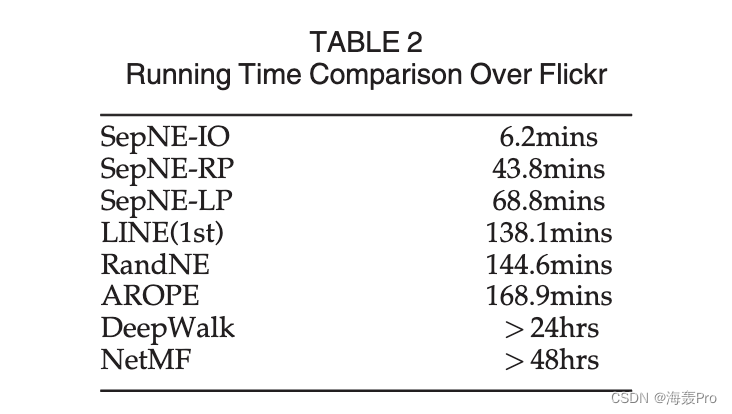 TABLE 2
Running Time Comparison Over Flickr

| | |
|---|---|
| SepNE-IO | 6.2mins |
| SepNE-RP | 43.8mins |
| SepNE-LP | 68.8mins |
| LINE(1st) | 138.1mins |
| RandNE | 144.6mins |
| AROPE | 168.9mins |
| DeepWalk | $>$ 24hrs |
| NetMF | $>$ 48hrs |

CSDN @海轰Pro